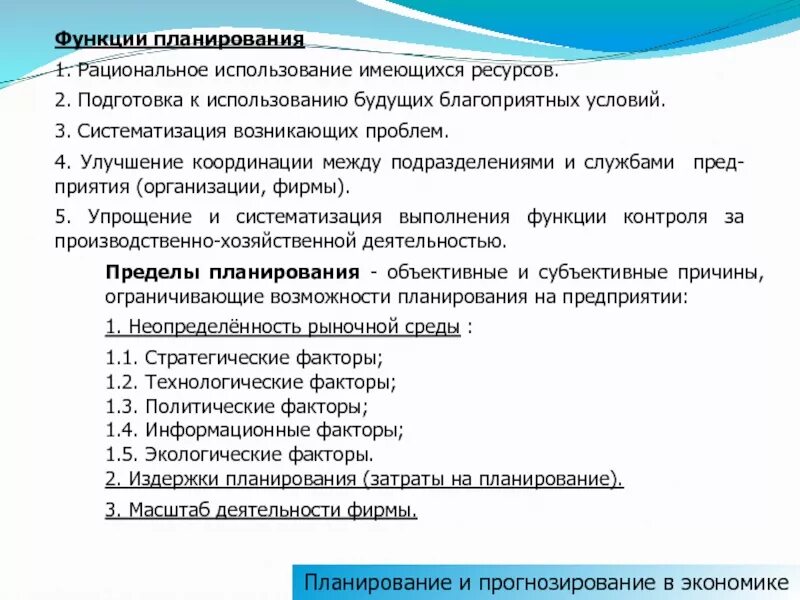 Функции планирования

1. Рациональное использование имеющихся ресурсов.

2. Подготовка к использованию будущих благоприятных условий.

3. Систематизация возникающих проблем.

4. Улучшение координации между подразделениями и службами предприятия (организации, фирмы).

5. Упрощение и систематизация выполнения функции контроля за производственно-хозяйственной деятельностью.

Пределы планирования - объективные и субъективные причины, ограничивающие возможности планирования на предприятии:

1. Неопределённость рыночной среды :

1.1. Стратегические факторы;
1.2. Технологические факторы;
1.3. Политические факторы;
1.4. Информационные факторы;
1.5. Экологические факторы.
2. Издержки планирования (затраты на планирование).

3. Масштаб деятельности фирмы.

Планирование и прогнозирование в экономике